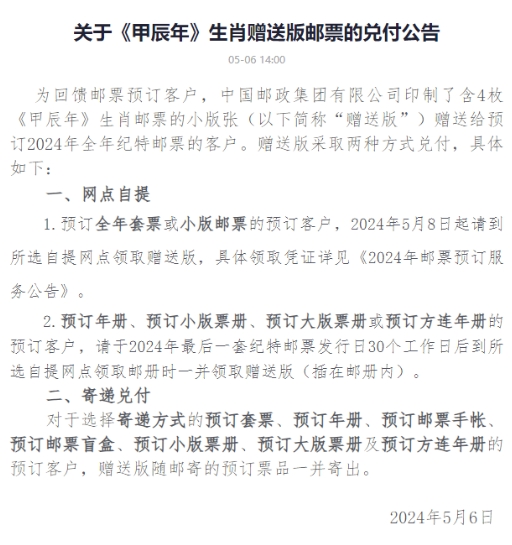 关于《甲辰年》生肖赠送版邮票的兑付公告

05-06 14:00

为回馈邮票预订客户，中国邮政集团有限公司印制了含4枚《甲辰年》生肖邮票的小版张（以下简称“赠送版”）赠送给预订2024年全年纪特邮票的客户。赠送版采取两种方式兑付，具体如下：

一、网点自提

1. 预订全年套票或小版邮票的预订客户，2024年5月8日起请到所选自提网点领取赠送版，具体领取凭证详见《2024年邮票预订服务公告》。

2. 预订年册、预订小版票册、预订大版票册或预订方连年册的预订客户，请于2024年最后一套纪特邮票发行日30个工作日后到所选自提网点领取邮册时一并领取赠送版（插在邮册内）。

二、寄递兑付

对于选择寄递方式的预订套票、预订年册、预订邮票手帐、预订邮票盲盒、预订小版票册、预订大版票册及预订方连年册的预订客户，赠送版随邮寄的预订票品一并寄出。

2024年5月6日